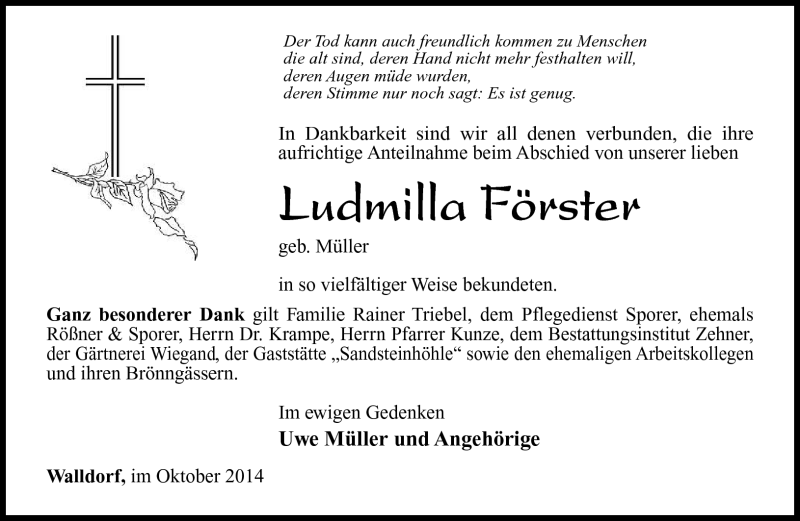 Der Tod kann auch freundlich kommen zu Menschen
die alt sind, deren Hand nicht mehr festhalten will,
deren Augen müde wurden,
deren Stimme nur noch sagt: Es ist genug.

In Dankbarkeit sind wir all denen verbunden, die ihre aufrichtige Anteilnahme beim Abschied von unserer lieben

Ludmilla Förster

geb. Müller

in so vielfältiger Weise bekundeten.

Ganz besonderer Dank gilt Familie Rainer Triebel, dem Pflegedienst Sporer, ehemals Rößner & Sporer, Herrn Dr. Krampe, Herrn Pfarrer Kunze, dem Bestattungsinstitut Zehner, der Gärtnerei Wiegand, der Gaststätte „Sandsteinhöhle“ sowie den ehemaligen Arbeitskollegen und ihren Brönngässern.

Im ewigen Gedenken

Uwe Müller und Angehörige

Walldorf, im Oktober 2014